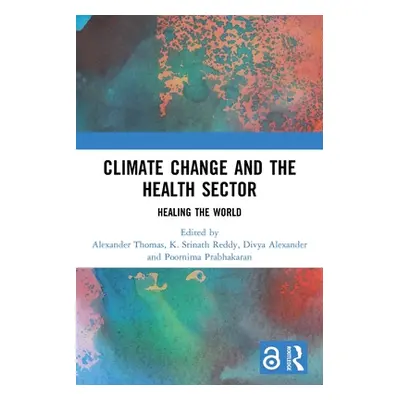 CLIMATE CHANGE AND THE HEALTH SECTOR

HEALING THE WORLD

Edited by
Alexander Thomas, K. Srinath Reddy, Divya Alexander and Poornima Prabhakaran

ROUTLEDGE